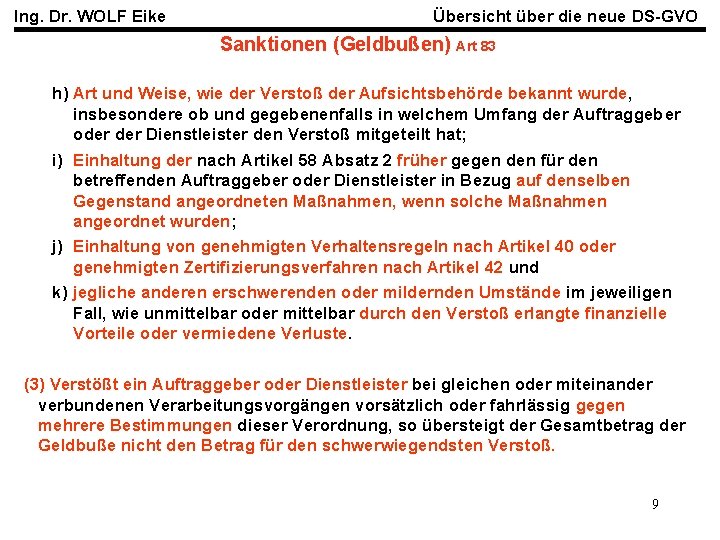 Ing. Dr. WOLF Eike

Übersicht über die neue DS-GVO

Sanktionen (Geldbußen) Art 83

h) Art und Weise, wie der Verstoß der Aufsichtsbehörde bekannt wurde, insbesondere ob und gegebenenfalls in welchem Umfang der Auftraggeber oder der Dienstleister den Verstoß mitgeteilt hat;

i) Einhaltung der nach Artikel 58 Absatz 2 früher gegen den für den betreffenden Auftraggeber oder Dienstleister in Bezug auf denselben Gegenstand angeordneten Maßnahmen, wenn solche Maßnahmen angeordnet wurden;

j) Einhaltung von genehmigten Verhaltensregeln nach Artikel 40 oder genehmigten Zertifizierungsverfahren nach Artikel 42 und

k) jegliche anderen erschwerenden oder mildernden Umstände im jeweiligen Fall, wie unmittelbar oder mittelbar durch den Verstoß erlangte finanzielle Vorteile oder vermiedene Verluste.

(3) Verstößt ein Auftraggeber oder Dienstleister bei gleichen oder miteinander verbundenen Verarbeitungsvorgängen vorsätzlich oder fahrlässig gegen mehrere Bestimmungen dieser Verordnung, so übersteigt der Gesamtbetrag der Geldbuße nicht den Betrag für den schwerwiegendsten Verstoß.

9